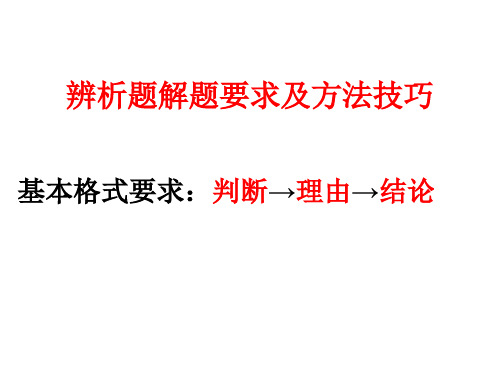 辨析题解题要求及方法技巧

基本格式要求：判断→理由→结论